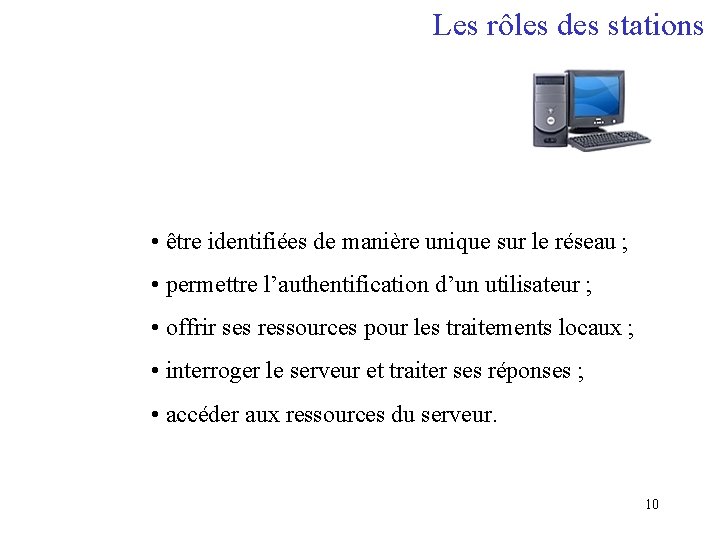 Les rôles des stations

• être identifiées de manière unique sur le réseau ;

• permettre l’authentification d’un utilisateur ;

• offrir ses ressources pour les traitements locaux ;

• interroger le serveur et traiter ses réponses ;

• accéder aux ressources du serveur.

10